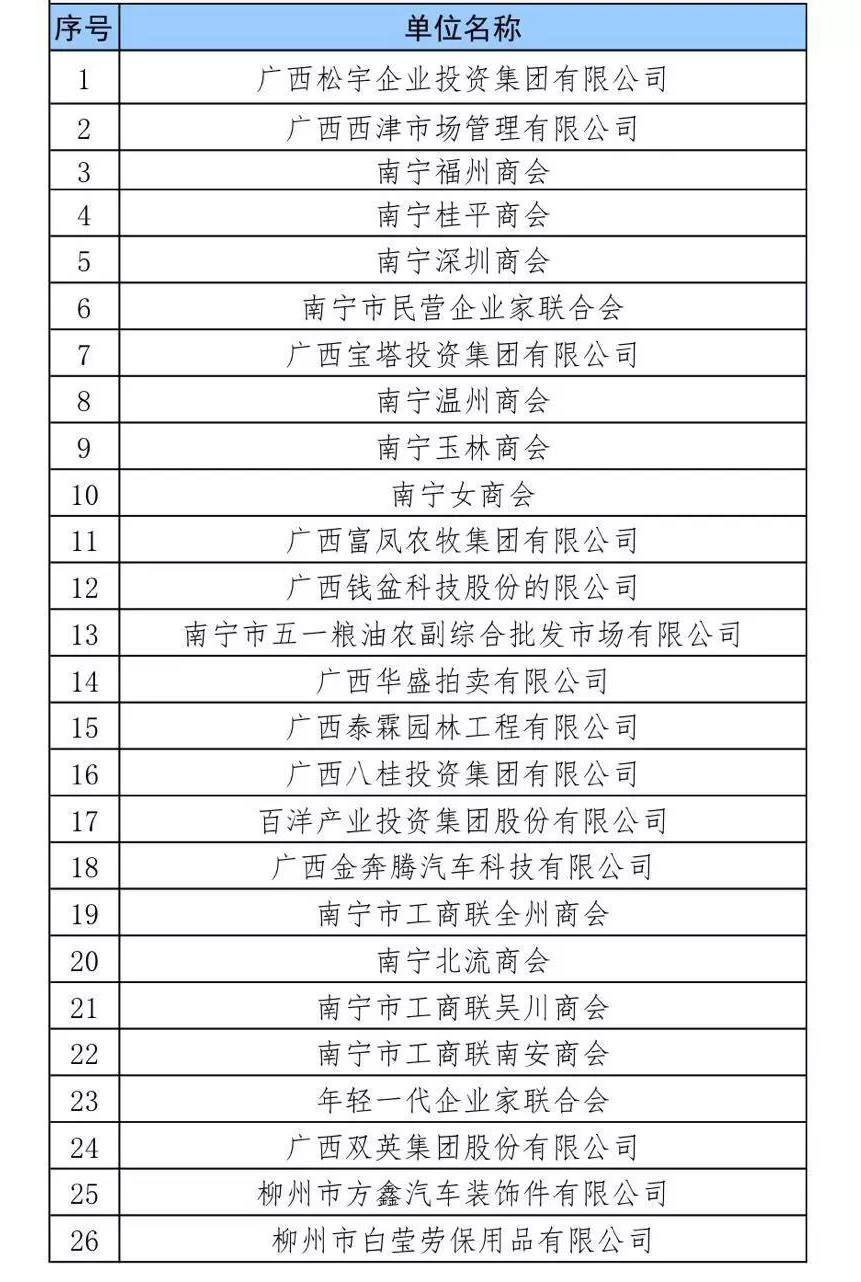 | 序号 | 单位名称 |
|---|---|
| 1 | 广西松宇企业投资集团有限公司 |
| 2 | 广西西津市场管理有限公司 |
| 3 | 南宁福州商会 |
| 4 | 南宁桂平商会 |
| 5 | 南宁深圳商会 |
| 6 | 南宁市民营企业家联合会 |
| 7 | 广西宝塔投资集团有限公司 |
| 8 | 南宁温州商会 |
| 9 | 南宁玉林商会 |
| 10 | 南宁女商会 |
| 11 | 广西富凤农牧集团有限公司 |
| 12 | 广西钱盆科技股份的限公司 |
| 13 | 南宁市五一粮油农副综合批发市场有限公司 |
| 14 | 广西华盛拍卖有限公司 |
| 15 | 广西泰霖园林工程有限公司 |
| 16 | 广西八桂投资集团有限公司 |
| 17 | 百洋产业投资集团股份有限公司 |
| 18 | 广西金奔腾汽车科技有限公司 |
| 19 | 南宁市工商联全州商会 |
| 20 | 南宁北流商会 |
| 21 | 南宁市工商联吴川商会 |
| 22 | 南宁市工商联南安商会 |
| 23 | 年轻一代企业家联合会 |
| 24 | 广西双英集团股份有限公司 |
| 25 | 柳州市方鑫汽车装饰件有限公司 |
| 26 | 柳州市白莹劳保用品有限公司 |